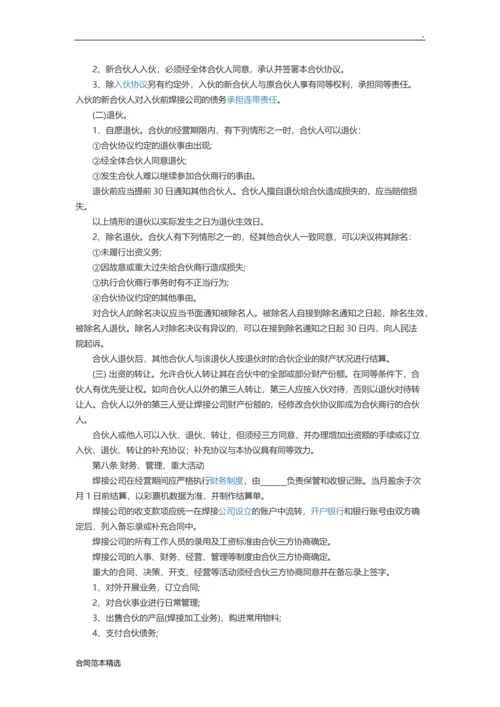 .

2、新合伙人入伙，必须经全体合伙人同意，承认并签署本合伙协议。

3、除入伙协议另有约定外，入伙的新合伙人与原合伙人享有同等权利，承担同等责任。入伙的新合伙人对入伙前焊接公司的债务承担连带责任。

(二)退伙。

1、自愿退伙。合伙的经营期限内，有下列情形之一时，合伙人可以退伙：

①合伙协议约定的退伙事由出现；

②经全体合伙人同意退伙；

③发生合伙人难以继续参加合伙商行的事由。

退伙前应当提前 30 日通知其他合伙人。合伙人擅自退伙给合伙造成损失的，应当赔偿损失。

以上情形的退伙以实际发生之日为退伙生效日。

2、除名退伙。合伙人有下列情形之一的，经其他合伙人一致同意，可以决议将其除名：

①未履行出资义务；

②因故意或重大过失给合伙商行造成损失；

③执行合伙商行事务时有不正当行为；

④合伙协议约定的其他事由。

对合伙人的除名决议应当书面通知被除名人。被除名人自接到除名通知之日起，除名生效，被除名人退伙。除名人对除名决议有异议的，可以在接到除名通知之日起 30 日内，向人民法院起诉。

合伙人退伙后，其他合伙人与该退伙人按退伙时的合伙企业的财产状况进行结算。

(三) 出资的转让。允许合伙人转让其在合伙中的全部或部分财产份额。在同等条件下，合伙人有优先受让权。如向合伙人以外的第三人转让，第三人应按入伙对待，否则以退伙对待转让人。合伙人以外的第三人受让焊接公司财产份额的，经修改合伙协议即成为合伙商行的合伙人。

合伙人或他人可以入伙、退伙、转让，但须经三方同意，并办理增加出资额的手续或订立入伙、退伙、转让的补充协议；补充协议与本协议具有同等效力。

第八条 财务、管理、重大活动

焊接公司在经营期间应严格执行财务制度，由______负责保管和收银记账。当月盈余于次月 1 日前结算，以彩票机数据为准，并制作结算单。

焊接公司的收支款项应统一在焊接公司设立的账户中流转，开户银行和银行账号由双方确定后，列入备忘录或补充合同中。

焊接公司的所有工作人员的录用及工资标准由合伙三方协商确定。

焊接公司的人事、财务、经营、管理等制度由合伙三方协商确定。

重大的合同、决策、开支、经营等活动须经合伙三方协商同意并在备忘录上签字。

1、对外开展业务，订立合同；

2、对合伙事业进行日常管理；

3、出售合伙的产品(焊接加工业务)、购进常用物料；

4、支付合伙债务；

合同范本精选